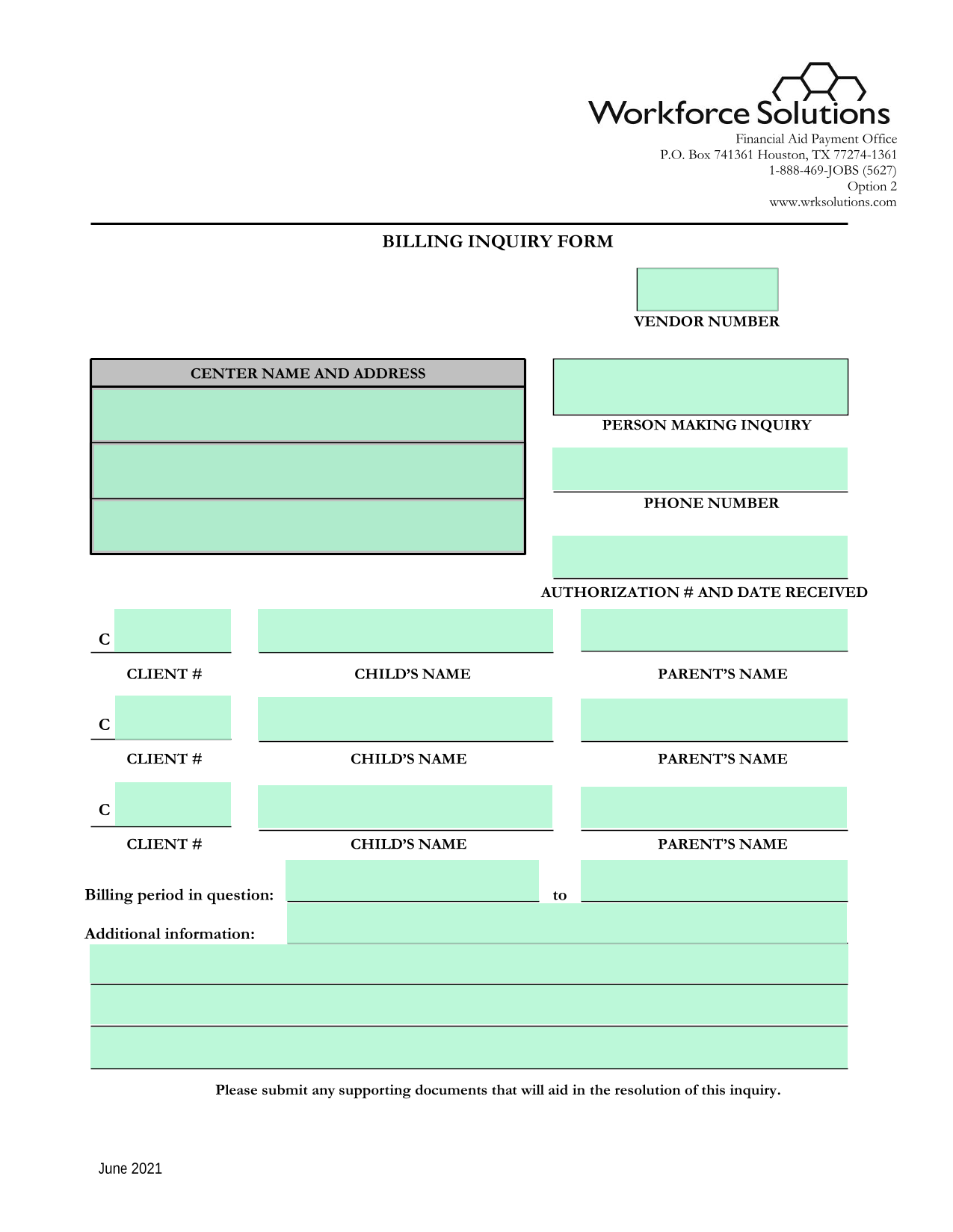 Workforce Solutions

Financial Aid Payment Office
P.O. Box 741361 Houston, TX 77274-1361
1-888-469-JOBS (5627)
Option 2
www.wrksolutions.com

BILLING INQUIRY FORM

VENDOR NUMBER

CENTER NAME AND ADDRESS

PERSON MAKING INQUIRY

PHONE NUMBER

AUTHORIZATION # AND DATE RECEIVED

C

CLIENT #

CHILD'S NAME

PARENT'S NAME

C

CLIENT #

CHILD'S NAME

PARENT'S NAME

C

CLIENT #

CHILD'S NAME

PARENT'S NAME

Billing period in question: to

Additional information:

Please submit any supporting documents that will aid in the resolution of this inquiry.

June 2021